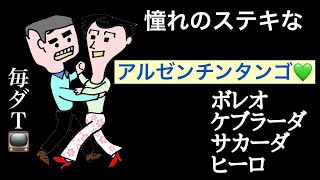 憧れのステキな

アルゼンチンタンゴ💚

ボレオ
ケブラーダ
サカーダ
ヒーロ

毎ダT📺